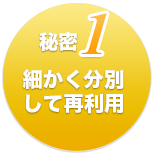 秘密1

細かく分別して再利用